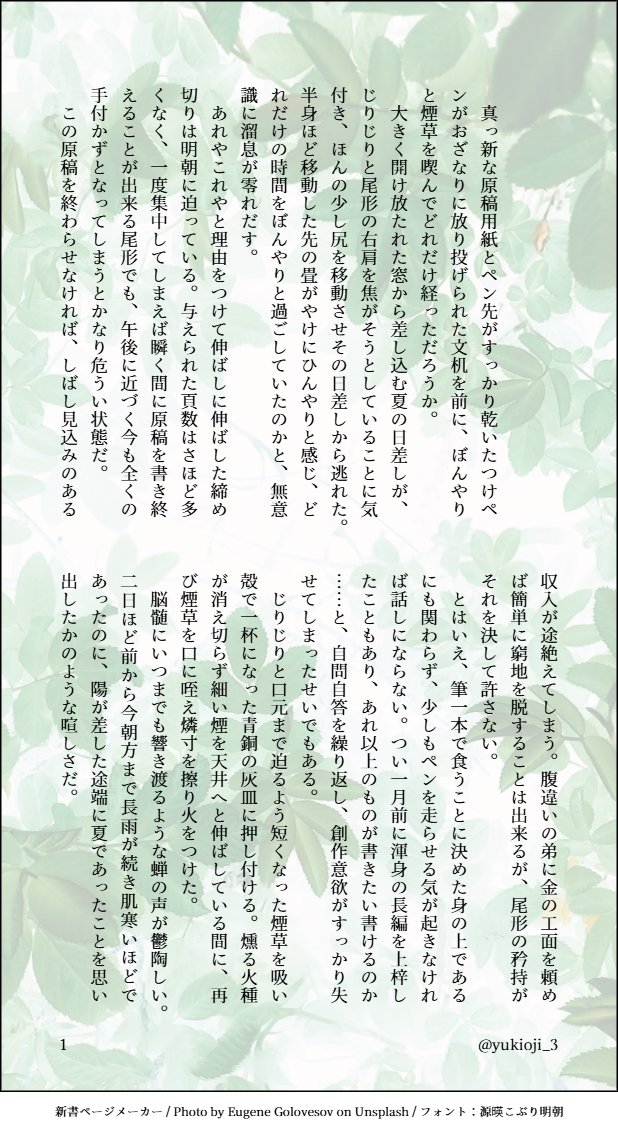 真っ新な原稿用紙とペン先がすっかり乾いたつけペンがおざなりに放り投げられた文机を前に、ぼんやりと煙草を喫んでどれだけ経っただろうか。

大きく開け放たれた窓から差し込む夏の日差しが、じりじりと尾形の右肩を焦がそうとしていることに気付き、ほんの少し尻を移動させその日差しから逃れた。半身ほど移動した先の畳がやけにひんやりと感じ、どれだけの時間をぼんやりと過ごしていたのかと、無意識に溜息が零れだす。

あれやこれやと理由をつけて伸ばしに伸ばした締め切りは明朝に迫っている。与えられた頁数はさほど多くなく、一度集中してしまえば瞬く間に原稿を書き終えることが出来る尾形でも、午後に近づく今も全くの手付かずとなってしまうとかなり危うい状態だ。

この原稿を終わらせなければ、しばし見込みのある収入が途絶えてしまう。腹違いの弟に金の工面を頼めば簡単に窮地を脱することは出来るが、尾形の矜持がそれを決して許さない。

とはいえ、筆一本で食うことに決めた身の上であるにも関わらず、少しもペンを走らせる気が起きなければ話しにならない。つい一月前に渾身の長編を上梓したこともあり、あれ以上のものが書きたい書けるのか……と、自問自答を繰り返し、創作意欲がすっかり失せてしまったせいでもある。

じりじりと口元まで迫るよう短くなった煙草を吸い殻で一杯になった青銅の灰皿に押し付ける。燻る火種が消え切らず細い煙を天井へと伸ばしている間に、再び煙草を口に咥え燐寸を擦り火をつけた。

脳髄にいつまでも響き渡るような蝉の声が鬱陶しい。二日ほど前から今朝方まで長雨が続き肌寒いほどであったのに、陽が差した途端に夏であったことを思い出したかのような喧しさだ。

1

@yukioji_3

新書ページメーカー / Photo by Eugene Golovesov on Unsplash / フォント：源暎こぶり明朝